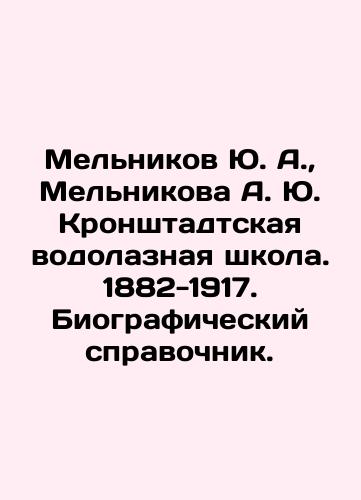 Мельников Ю. А., Мельникова А. Ю. Кронштадтская водолазная школа. 1882-1917. Биографический справочник.